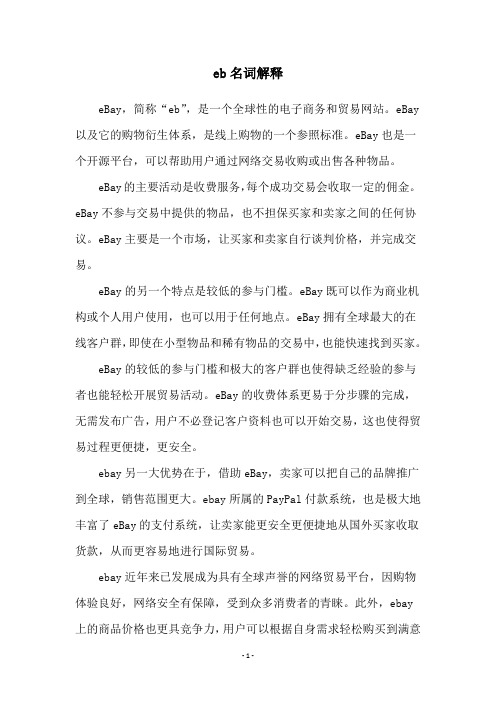 eb 名词解释

eBay，简称“eb”，是一个全球性的电子商务和贸易网站。eBay 以及它的购物衍生体系，是线上购物的一个参照标准。eBay 也是一个开源平台，可以帮助用户通过网络交易收购或出售各种物品。

eBay 的主要活动是收费服务，每个成功交易会收取一定的佣金。eBay 不参与交易中提供的物品，也不担保买家和卖家之间的任何协议。eBay 主要是一个市场，让买家和卖家自行谈判价格，并完成交易。

eBay 的另一个特点是较低的参与门槛。eBay 既可以作为商业机构或个人用户使用，也可以用于任何地点。eBay 拥有全球最大的在线客户群，即使在小型物品和稀有物品的交易中，也能快速找到买家。

eBay 的较低的参与门槛和极大的客户群也使得缺乏经验的参与者也能轻松开展贸易活动。eBay 的收费体系更易于分步骤的完成，无需发布广告，用户不必登记客户资料也可以开始交易，这也使得贸易过程更便捷，更安全。

ebay 另一大优势在于，借助 eBay，卖家可以把自己的品牌推广到全球，销售范围更大。ebay 所属的 PayPal 付款系统，也是极大地丰富了 eBay 的支付系统，让卖家能更安全更便捷地从国外买家收取货款，从而更容易地进行国际贸易。

ebay 近年来已发展成为具有全球声誉的网络贸易平台，因购物体验良好，网络安全有保障，受到众多消费者的青睐。此外，ebay 上的商品价格也更具竞争力，用户可以根据自身需求轻松购买到满意

- 1 -